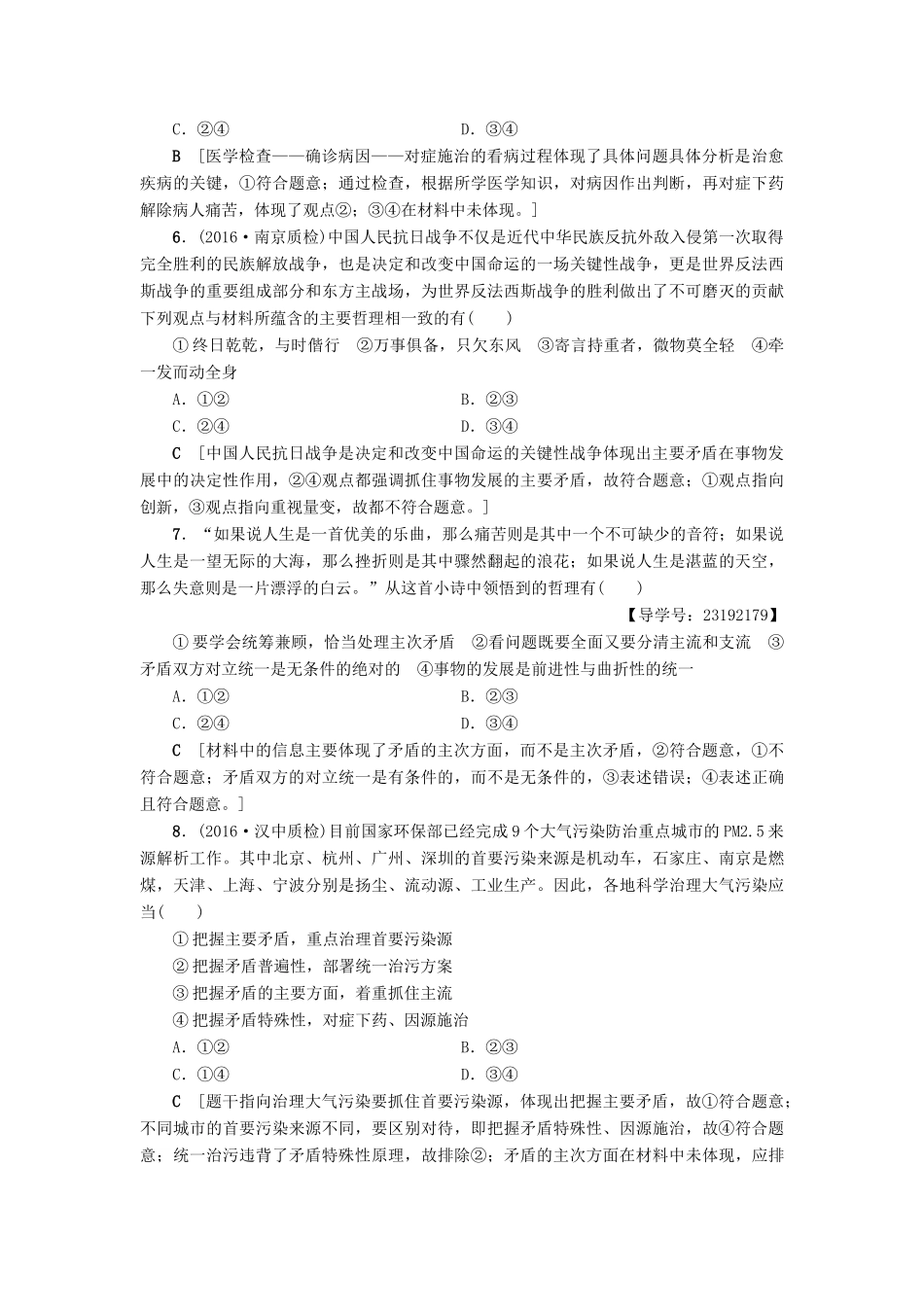 C．②④　　　　　　　　　　　　　D．③④

B　[医学检查——确诊病因——对症施治的看病过程体现了具体问题具体分析是治愈疾病的关键，①符合题意；通过检查，根据所学医学知识，对病因作出判断，再对症下药解除病人痛苦，体现了观点②；③④在材料中未体现。]

6．(2016·南京质检)中国人民抗日战争不仅是近代中华民族反抗外敌入侵第一次取得完全胜利的民族解放战争，也是决定和改变中国命运的一场关键性战争，更是世界反法西斯战争的重要组成部分和东方主战场，为世界反法西斯战争的胜利做出了不可磨灭的贡献下列观点与材料所蕴含的主要哲理相一致的有(　　)

①终日乾乾，与时偕行　②万事俱备，只欠东风　③寄言持重者，微物莫全轻　④牵一发而动全身

A．①②　　　　　　　　　　　　　B．②③

C．②④　　　　　　　　　　　　　D．③④

C　[中国人民抗日战争是决定和改变中国命运的关键性战争体现出主要矛盾在事物发展中的决定性作用，②④观点都强调抓住事物发展的主要矛盾，故符合题意；①观点指向创新，③观点指向重视量变，故都不符合题意。]

7．“如果说人生是一首优美的乐曲，那么痛苦则是其中一个不可缺少的音符；如果说人生是一望无际的大海，那么挫折则是其中骤然翻起的浪花；如果说人生是湛蓝的天空，那么失意则是一片漂浮的白云。”从这首小诗中领悟到的哲理有(　　)

【导学号：23192179】

①要学会统筹兼顾，恰当处理主次矛盾　②看问题既要全面又要分清主流和支流　③矛盾双方对立统一是无条件的绝对的　④事物的发展是前进性与曲折性的统一

A．①②　　　　　　　　　　　　　B．②③

C．②④　　　　　　　　　　　　　D．③④

C　[材料中的信息主要体现了矛盾的主次方面，而不是主次矛盾，②符合题意，①不符合题意；矛盾双方的对立统一是有条件的，而不是无条件的，③表述错误；④表述正确且符合题意。]

8．(2016·汉中质检)目前国家环保部已经完成9个大气污染防治重点城市的PM2.5来源解析工作。其中北京、杭州、广州、深圳的首要污染来源是机动车，石家庄、南京是燃煤，天津、上海、宁波分别是扬尘、流动源、工业生产。因此，各地科学治理大气污染应当(　　)

①把握主要矛盾，重点治理首要污染源

②把握矛盾普遍性，部署统一治污方案

③把握矛盾的主要方面，着重抓住主流

④把握矛盾特殊性，对症下药、因源施治

A．①②　　　　　　　　　　　　　B．②③

C．①④　　　　　　　　　　　　　D．③④

C　[题干指向治理大气污染要抓住首要污染源，体现出把握主要矛盾，故①符合题意；不同城市的首要污染来源不同，要区别对待，即把握矛盾特殊性、因源施治，故④符合题意；统一治污违背了矛盾特殊性原理，故排除②；矛盾的主次方面在材料中未体现，应排